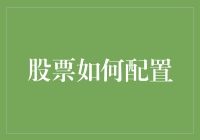 股票如何配置